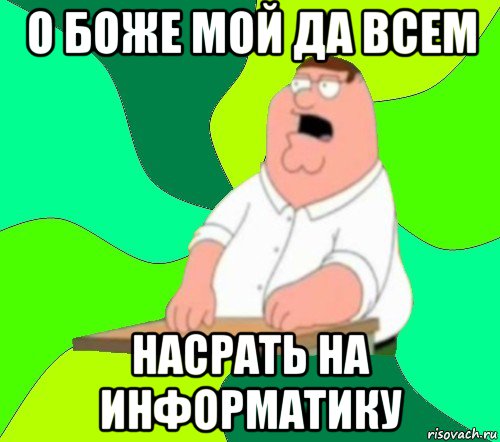 О БОЖЕ МОЙ ДА ВСЕМ

НАСРАТЬ НА ИНФОРМАТИКУ

risovach.ru